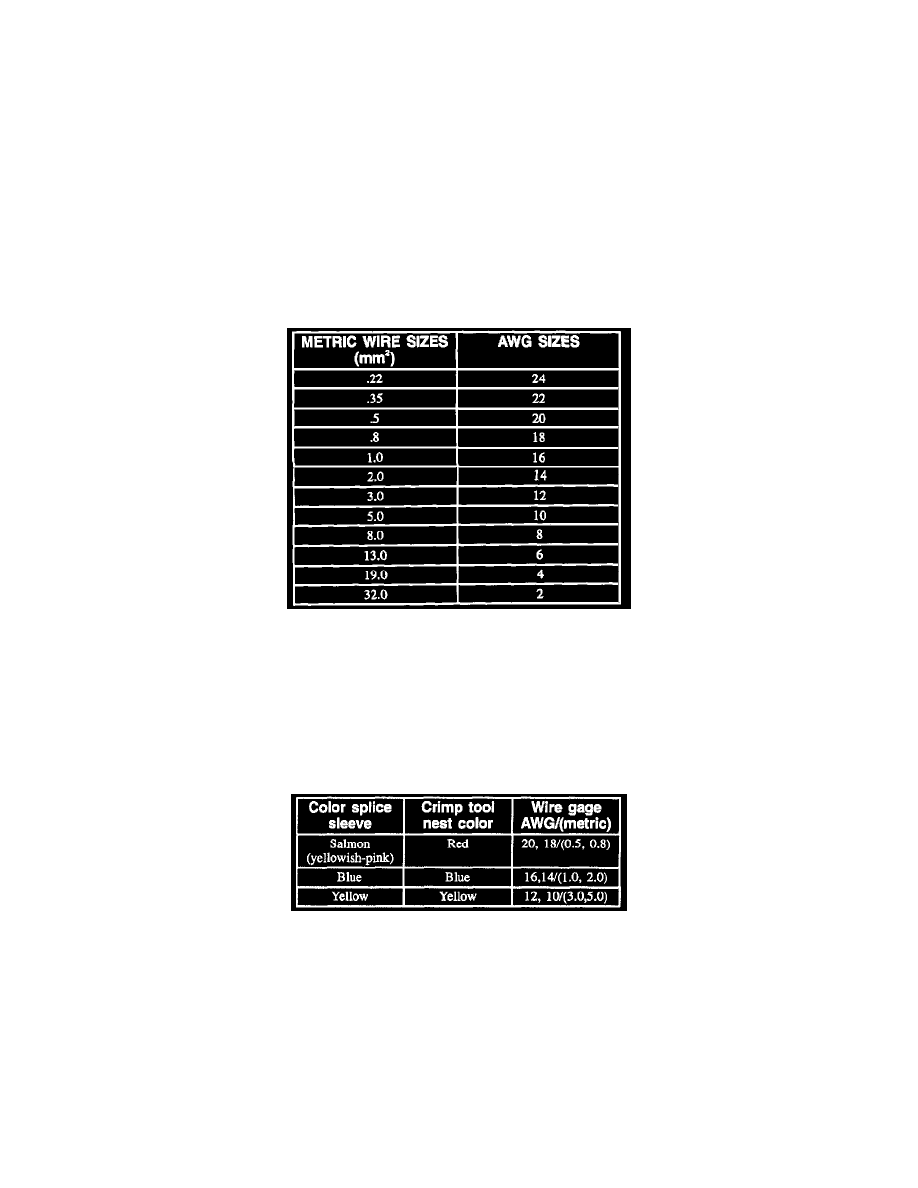 | METRIC WIRE SIZES ($mm^2$) | AWG SIZES |
|---|---|
| .22 | 24 |
| .35 | 22 |
| .5 | 20 |
| .8 | 18 |
| 1.0 | 16 |
| 2.0 | 14 |
| 3.0 | 12 |
| 5.0 | 10 |
| 8.0 | 8 |
| 13.0 | 6 |
| 19.0 | 4 |
| 32.0 | 2 |

| Color splice sleeve | Crimp tool nest color | Wire gage AWG/(metric) |
|---|---|---|
| Salmon (yellowish-pink) | Red | 20, 18/(0.5, 0.8) |
| Blue | Blue | 16,14/(1.0, 2.0) |
| Yellow | Yellow | 12, 10/(3.0,5.0) |